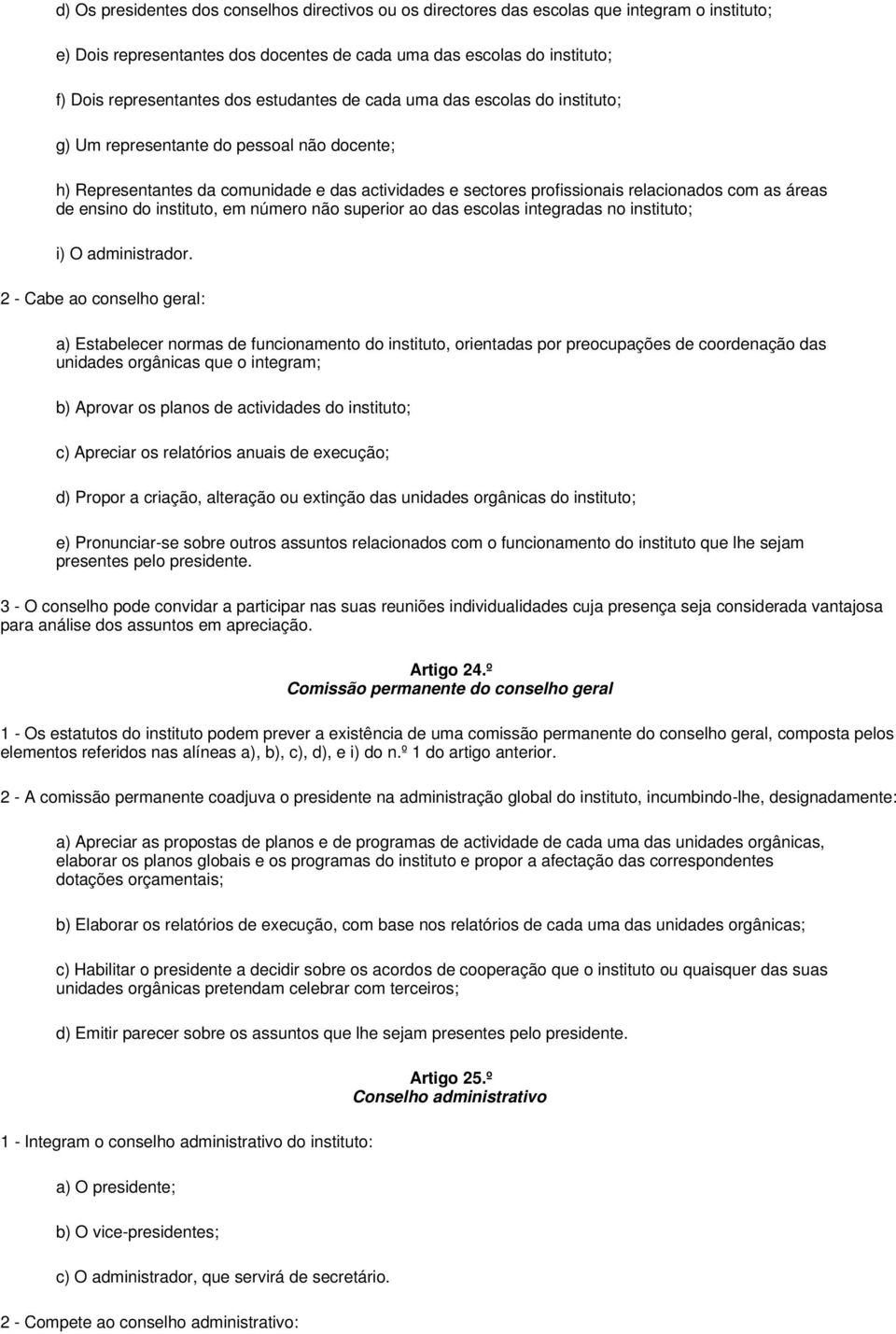 d) Os presidentes dos conselhos directivos ou os directores das escolas que integram o instituto;

e) Dois representantes dos docentes de cada uma das escolas do instituto;

f) Dois representantes dos estudantes de cada uma das escolas do instituto;

g) Um representante do pessoal não docente;

h) Representantes da comunidade e das actividades e sectores profissionais relacionados com as áreas de ensino do instituto, em número não superior ao das escolas integradas no instituto;

i) O administrador.

2 - Cabe ao conselho geral:

a) Estabelecer normas de funcionamento do instituto, orientadas por preocupações de coordenação das unidades orgânicas que o integram;

b) Aprovar os planos de actividades do instituto;

c) Apreciar os relatórios anuais de execução;

d) Propor a criação, alteração ou extinção das unidades orgânicas do instituto;

e) Pronunciar-se sobre outros assuntos relacionados com o funcionamento do instituto que lhe sejam presentes pelo presidente.

3 - O conselho pode convidar a participar nas suas reuniões individualidades cuja presença seja considerada vantajosa para análise dos assuntos em apreciação.

Artigo 24.º
Comissão permanente do conselho geral

1 - Os estatutos do instituto podem prever a existência de uma comissão permanente do conselho geral, composta pelos elementos referidos nas alíneas a), b), c), d), e i) do n.º 1 do artigo anterior.

2 - A comissão permanente coadjuva o presidente na administração global do instituto, incumbindo-lhe, designadamente:

a) Apreciar as propostas de planos e de programas de actividade de cada uma das unidades orgânicas, elaborar os planos globais e os programas do instituto e propor a afectação das correspondentes dotações orçamentais;

b) Elaborar os relatórios de execução, com base nos relatórios de cada uma das unidades orgânicas;

c) Habilitar o presidente a decidir sobre os acordos de cooperação que o instituto ou quaisquer das suas unidades orgânicas pretendam celebrar com terceiros;

d) Emitir parecer sobre os assuntos que lhe sejam presentes pelo presidente.

Artigo 25.º
Conselho administrativo

1 - Integram o conselho administrativo do instituto:

a) O presidente;

b) O vice-presidentes;

c) O administrador, que servirá de secretário.

2 - Compete ao conselho administrativo: